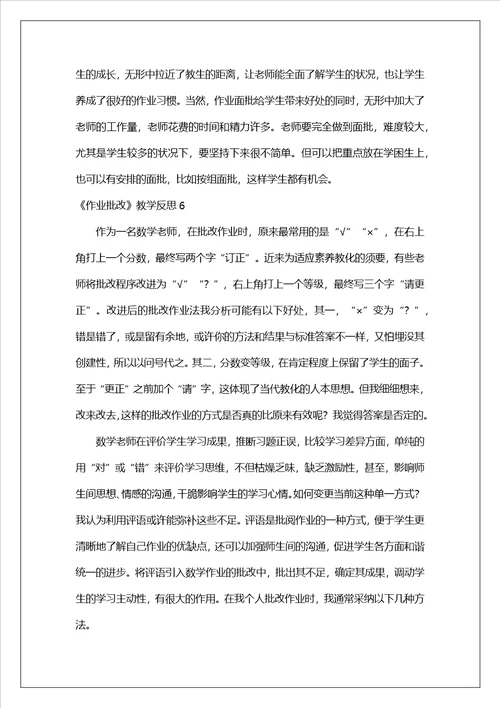 生的成长，无形中拉近了教生的距离，让老师能全面了解学生的状况，也让学生养成了很好的作业习惯。当然，作业面批给学生带来好处的同时，无形中加大了老师的工作量，老师花费的时间和精力许多。老师要完全做到面批，难度较大，尤其是学生较多的状况下，要坚持下来很不简单。但可以把重点放在学困生上，也可以有安排的面批，比如按组面批，这样学生都有机会。

《作业批改》教学反思 6

作为一名数学老师，在批改作业时，原来最常用的是“√”“×”，在右上角打上一个分数，最终写两个字“订正”。近来为适应素养教化的须要，有些老师将批改程序改进为“√”“？”，右上角打上一个等级，最终写三个字“请更正”。改进后的批改作业法我分析可能有以下好处，其一，“×”变为“？”，错是错了，或是留有余地，或许你的方法和结果与标准答案不一样，又怕埋没其创建性，所以以问号代之。其二，分数变等级，在肯定程度上保留了学生的面子。至于“更正”之前加个“请”字，这体现了当代教化的人本思想。但我细细想来，改来改去，这样的批改作业的方式是否真的比原来有效呢？我觉得答案是否定的。

数学老师在评价学生学习成果，推断习题正误，比较学习差异方面，单纯的用“对”或“错”来评价学习思维，不但枯燥乏味，缺乏激励性，甚至，影响师生间思想、情感的沟通，干脆影响学生的学习心情。如何变更当前这种单一方式？我认为利用评语或许能弥补这些不足。评语是批阅作业的一种方式，便于学生更清晰地了解自己作业的优缺点，还可以加强师生间的沟通，促进学生各方面和谐统一的进步。将评语引入数学作业的批改中，批出其不足，确定其成果，调动学生的学习主动性，有很大的作用。在我个人批改作业时，我通常采纳以下几种方法。